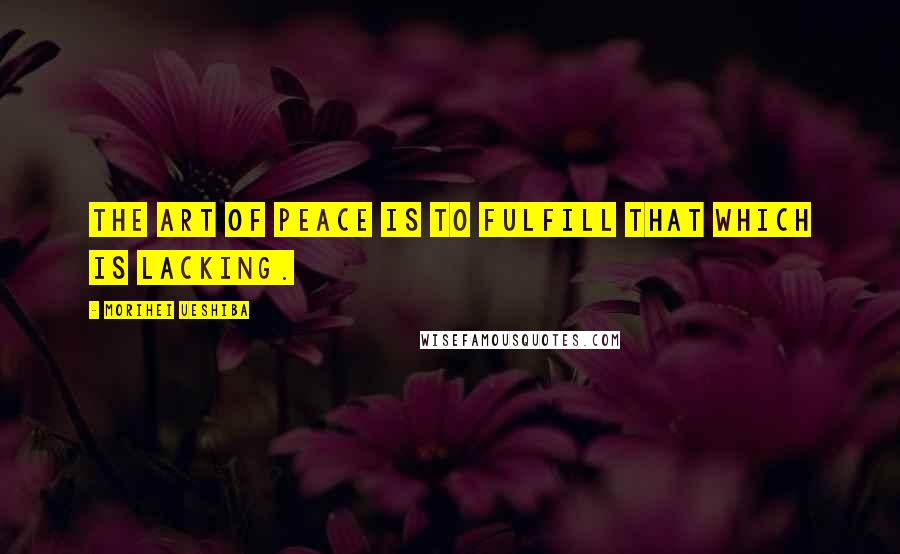 THE ART OF PEACE IS TO FULFILL THAT WHICH IS LACKING.

- MORIHEI UESHIBA

WISEFAMOUSQUOTES.COM